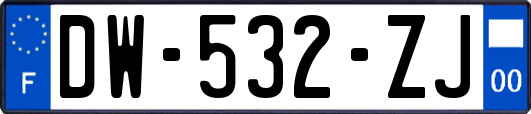 F
DW-532-ZJ
00